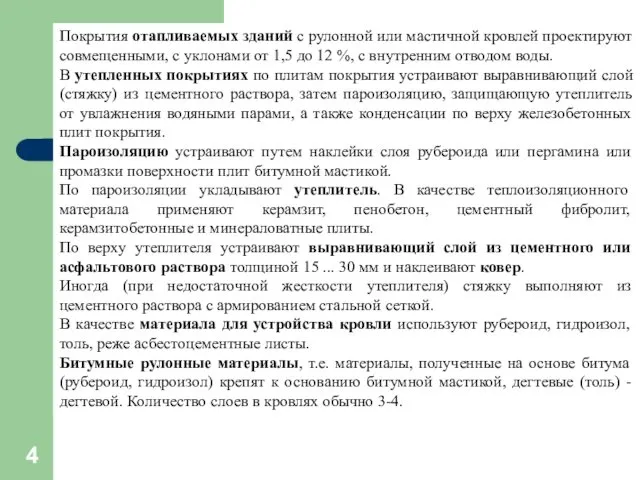 Покрытия отапливаемых зданий с рулонной или мастичной кровлей проектируют совмещенными, с уклонами от 1,5 до 12 %, с внутренним отводом воды.

В утепленных покрытиях по плитам покрытия устраивают выравнивающий слой (стяжку) из цементного раствора, затем пароизоляцию, защищающую утеплитель от увлажнения водяными парами, а также конденсации по верху железобетонных плит покрытия.

Пароизоляцию устраивают путем наклейки слоя рубероида или пергамина или промазки поверхности плит битумной мастикой.

По пароизоляции укладывают утеплитель. В качестве теплоизоляционного материала применяют керамзит, пенобетон, цементный фибролит, керамзитобетонные и минераловатные плиты.

По верху утеплителя устраивают выравнивающий слой из цементного или асфальтового раствора толщиной 15 ... 30 мм и наклеивают ковер.

Иногда (при недостаточной жесткости утеплителя) стяжку выполняют из цементного раствора с армированием стальной сеткой.

В качестве материала для устройства кровли используют рубероид, гидроизол, толь, реже асбестоцементные листы.

Битумные рулонные материалы, т.е. материалы, полученные на основе битума (рубероид, гидроизол) крепят к основанию битумной мастикой, дегтевые (толь) - дегтевой. Количество слоев в кровлях обычно 3-4.

4